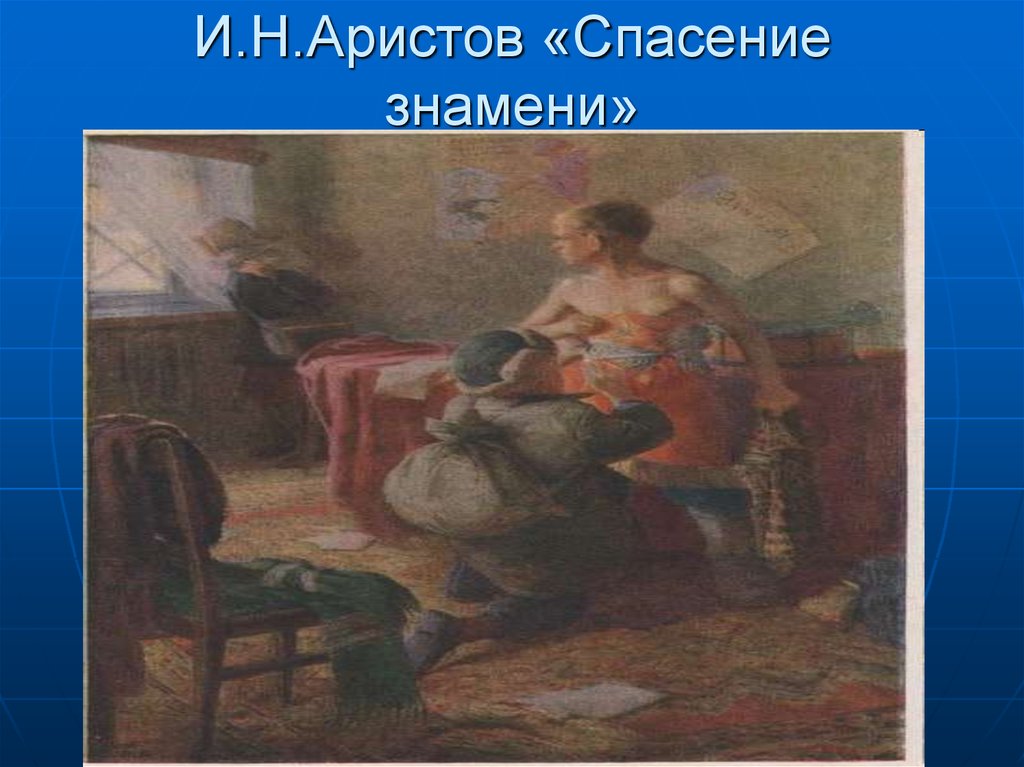 И.Н.Аристов «Спасение знамени»